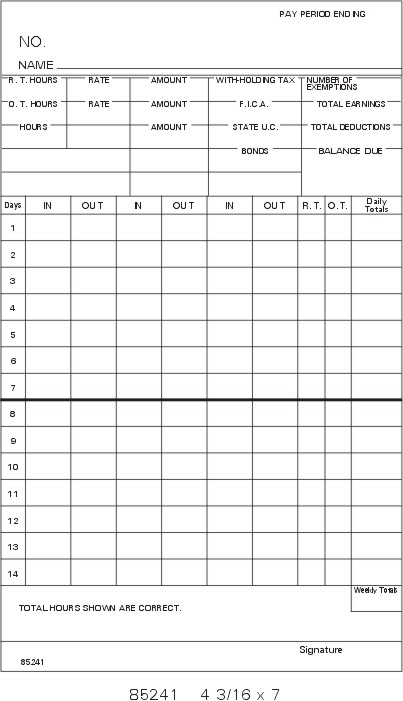 PAY PERIOD ENDING

NO.

NAME

| R. T. HOURS | RATE | AMOUNT | WITH-HOLDING TAX | NUMBER OF EXEMPTIONS |
|---|---|---|---|---|
| O. T. HOURS | RATE | AMOUNT | F.I.C.A. | TOTAL EARNINGS |
| HOURS | | AMOUNT | STATE U.C. | TOTAL DEDUCTIONS |
| | | | BONDS | BALANCE DUE |

| Days | IN | OUT | IN | OUT | IN | OUT | R. T. | O. T. | Daily Totals |
|---|---|---|---|---|---|---|---|---|---|
| 1 | | | | | | | | | |
| 2 | | | | | | | | | |
| 3 | | | | | | | | | |
| 4 | | | | | | | | | |
| 5 | | | | | | | | | |
| 6 | | | | | | | | | |
| 7 | | | | | | | | | |
| 8 | | | | | | | | | |
| 9 | | | | | | | | | |
| 10 | | | | | | | | | |
| 11 | | | | | | | | | |
| 12 | | | | | | | | | |
| 13 | | | | | | | | | |
| 14 | | | | | | | | | |

Weekly Totals

TOTAL HOURS SHOWN ARE CORRECT.

Signature

85241

85241 4 3/16 x 7